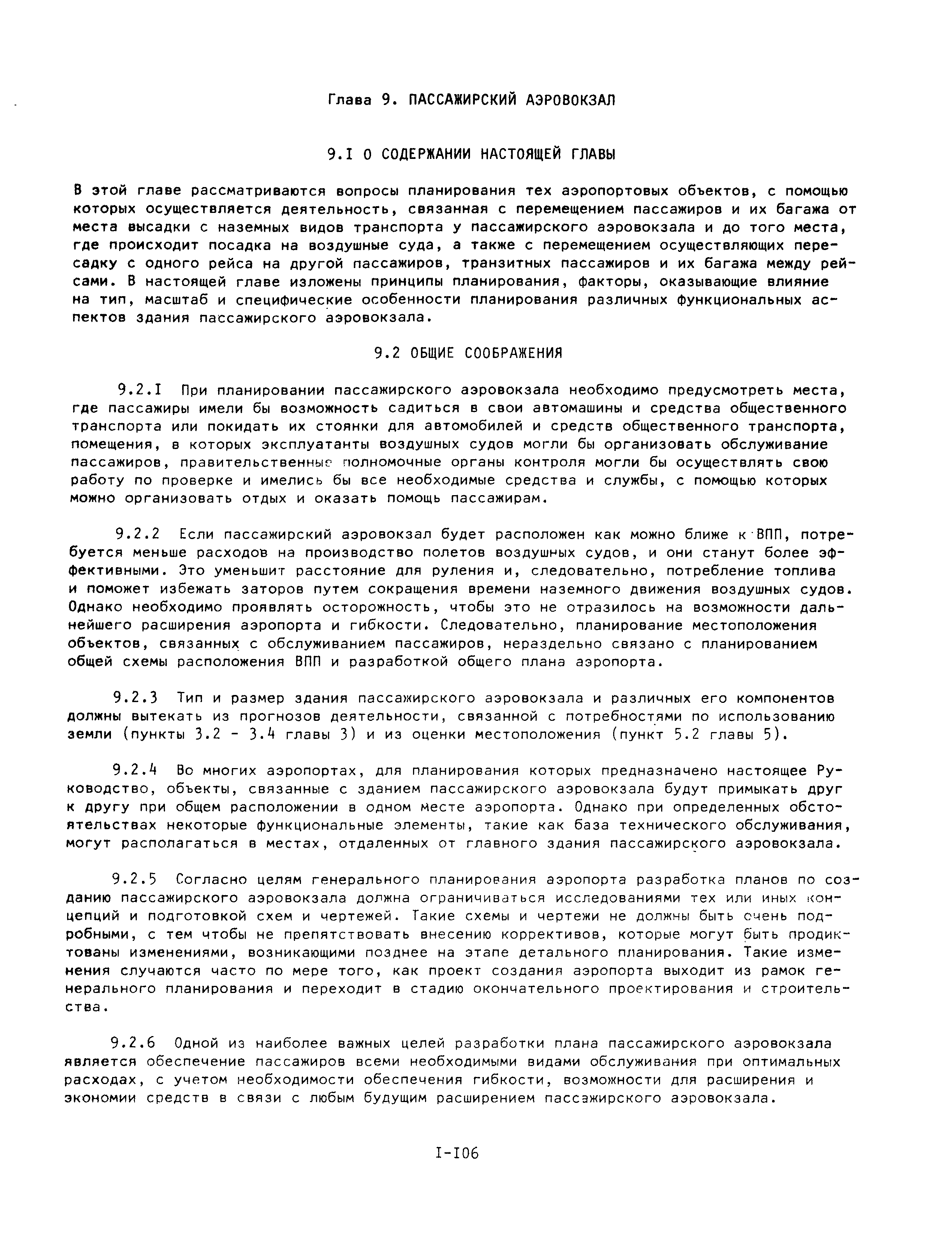 Глава 9. ПАССАЖИРСКИЙ АЭРОВОКЗАЛ

9.I О СОДЕРЖАНИИ НАСТОЯЩЕЙ ГЛАВЫ

В этой главе рассматриваются вопросы планирования тех аэропортовых объектов, с помощью которых осуществляется деятельность, связанная с перемещением пассажиров и их багажа от места высадки с наземных видов транспорта у пассажирского аэровокзала и до того места, где происходит посадка на воздушные суда, а также с перемещением осуществляющих пересадку с одного рейса на другой пассажиров, транзитных пассажиров и их багажа между рейсами. В настоящей главе изложены принципы планирования, факторы, оказывающие влияние на тип, масштаб и специфические особенности планирования различных функциональных аспектов здания пассажирского аэровокзала.

9.2 ОБЩИЕ СООБРАЖЕНИЯ

9.2.I При планировании пассажирского аэровокзала необходимо предусмотреть места, где пассажиры имели бы возможность садиться в свои автомашины и средства общественного транспорта или покидать их стоянки для автомобилей и средств общественного транспорта, помещения, в которых эксплуатанты воздушных судов могли бы организовать обслуживание пассажиров, правительственные полномочные органы контроля могли бы осуществлять свою работу по проверке и имелись бы все необходимые средства и службы, с помощью которых можно организовать отдых и оказать помощь пассажирам.

9.2.2 Если пассажирский аэровокзал будет расположен как можно ближе к ВПП, потребуется меньше расходов на производство полетов воздушных судов, и они станут более эффективными. Это уменьшит расстояние для руления и, следовательно, потребление топлива и поможет избежать заторов путем сокращения времени наземного движения воздушных судов. Однако необходимо проявлять осторожность, чтобы это не отразилось на возможности дальнейшего расширения аэропорта и гибкости. Следовательно, планирование местоположения объектов, связанных с обслуживанием пассажиров, нераздельно связано с планированием общей схемы расположения ВПП и разработкой общего плана аэропорта.

9.2.3 Тип и размер здания пассажирского аэровокзала и различных его компонентов должны вытекать из прогнозов деятельности, связанной с потребностями по использованию земли (пункты 3.2 - 3.4 главы 3) и из оценки местоположения (пункт 5.2 главы 5).

9.2.4 Во многих аэропортах, для планирования которых предназначено настоящее Руководство, объекты, связанные с зданием пассажирского аэровокзала будут примыкать друг к другу при общем расположении в одном месте аэропорта. Однако при определенных обстоятельствах некоторые функциональные элементы, такие как база технического обслуживания, могут располагаться в местах, отдаленных от главного здания пассажирского аэровокзала.

9.2.5 Согласно целям генерального планирования аэропорта разработка планов по созданию пассажирского аэровокзала должна ограничиваться исследованиями тех или иных концепций и подготовкой схем и чертежей. Такие схемы и чертежи не должны быть очень подробными, с тем чтобы не препятствовать внесению коррективов, которые могут быть продиктованы изменениями, возникающими позднее на этапе детального планирования. Такие изменения случаются часто по мере того, как проект создания аэропорта выходит из рамок генерального планирования и переходит в стадию окончательного проектирования и строительства.

9.2.6 Одной из наиболее важных целей разработки плана пассажирского аэровокзала является обеспечение пассажиров всеми необходимыми видами обслуживания при оптимальных расходах, с учетом необходимости обеспечения гибкости, возможности для расширения и экономии средств в связи с любым будущим расширением пассажирского аэровокзала.

I-I06